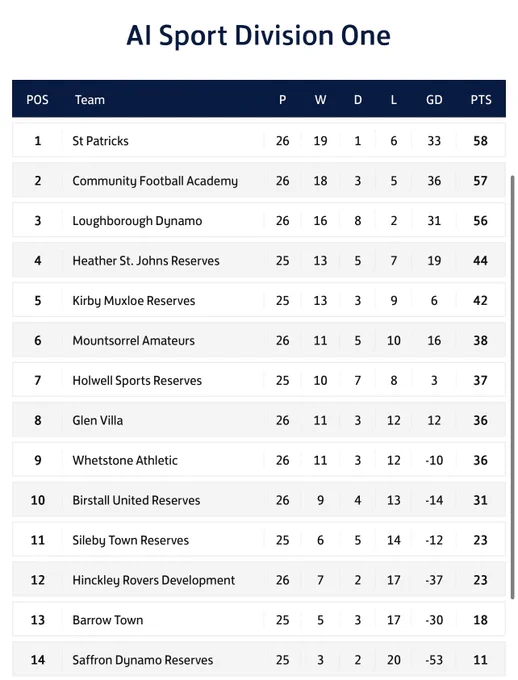 AI Sport Division One

| POS | Team | P | W | D | L | GD | PTS |
|---|---|---|---|---|---|---|---|
| 1 | St Patricks | 26 | 19 | 1 | 6 | 33 | 58 |
| 2 | Community Football Academy | 26 | 18 | 3 | 5 | 36 | 57 |
| 3 | Loughborough Dynamo | 26 | 16 | 8 | 2 | 31 | 56 |
| 4 | Heather St. Johns Reserves | 25 | 13 | 5 | 7 | 19 | 44 |
| 5 | Kirby Muxloe Reserves | 25 | 13 | 3 | 9 | 6 | 42 |
| 6 | Mountsorrel Amateurs | 26 | 11 | 5 | 10 | 16 | 38 |
| 7 | Holwell Sports Reserves | 25 | 10 | 7 | 8 | 3 | 37 |
| 8 | Glen Villa | 26 | 11 | 3 | 12 | 12 | 36 |
| 9 | Whetstone Athletic | 26 | 11 | 3 | 12 | -10 | 36 |
| 10 | Birstall United Reserves | 26 | 9 | 4 | 13 | -14 | 31 |
| 11 | Sileby Town Reserves | 25 | 6 | 5 | 14 | -12 | 23 |
| 12 | Hinckley Rovers Development | 26 | 7 | 2 | 17 | -37 | 23 |
| 13 | Barrow Town | 25 | 5 | 3 | 17 | -30 | 18 |
| 14 | Saffron Dynamo Reserves | 25 | 3 | 2 | 20 | -53 | 11 |